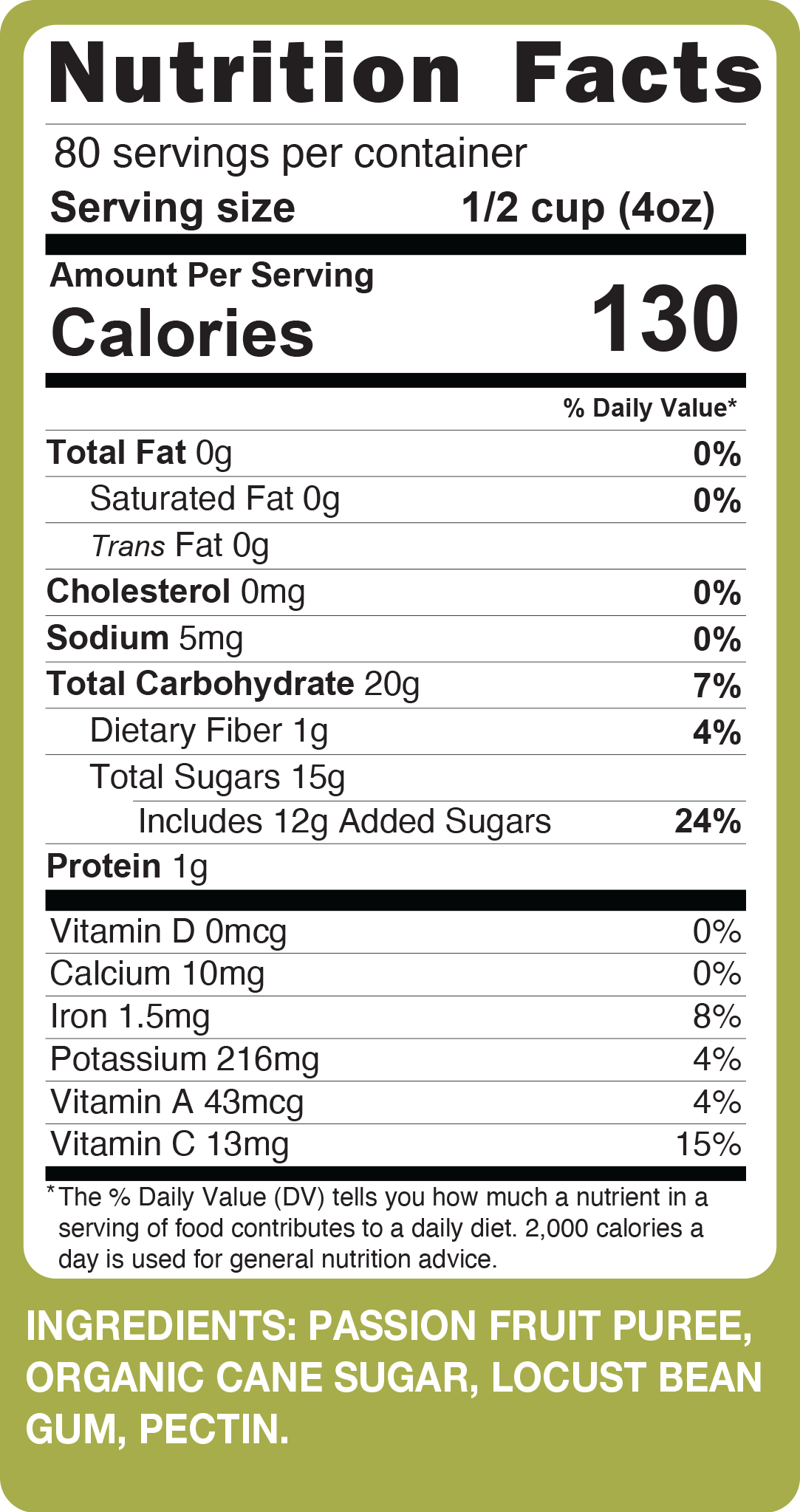 Nutrition Facts

80 servings per container

Serving size 1/2 cup (4oz)

Amount Per Serving

Calories 130

% Daily Value*

Total Fat 0g 0%

Saturated Fat 0g 0%

Trans Fat 0g

Cholesterol 0mg 0%

Sodium 5mg 0%

Total Carbohydrate 20g 7%

Dietary Fiber 1g 4%

Total Sugars 15g

Includes 12g Added Sugars 24%

Protein 1g

Vitamin D 0mcg 0%

Calcium 10mg 0%

Iron 1.5mg 8%

Potassium 216mg 4%

Vitamin A 43mcg 4%

Vitamin C 13mg 15%

* The % Daily Value (DV) tells you how much a nutrient in a serving of food contributes to a daily diet. 2,000 calories a day is used for general nutrition advice.

INGREDIENTS: PASSION FRUIT PUREE, ORGANIC CANE SUGAR, LOCUST BEAN GUM, PECTIN.